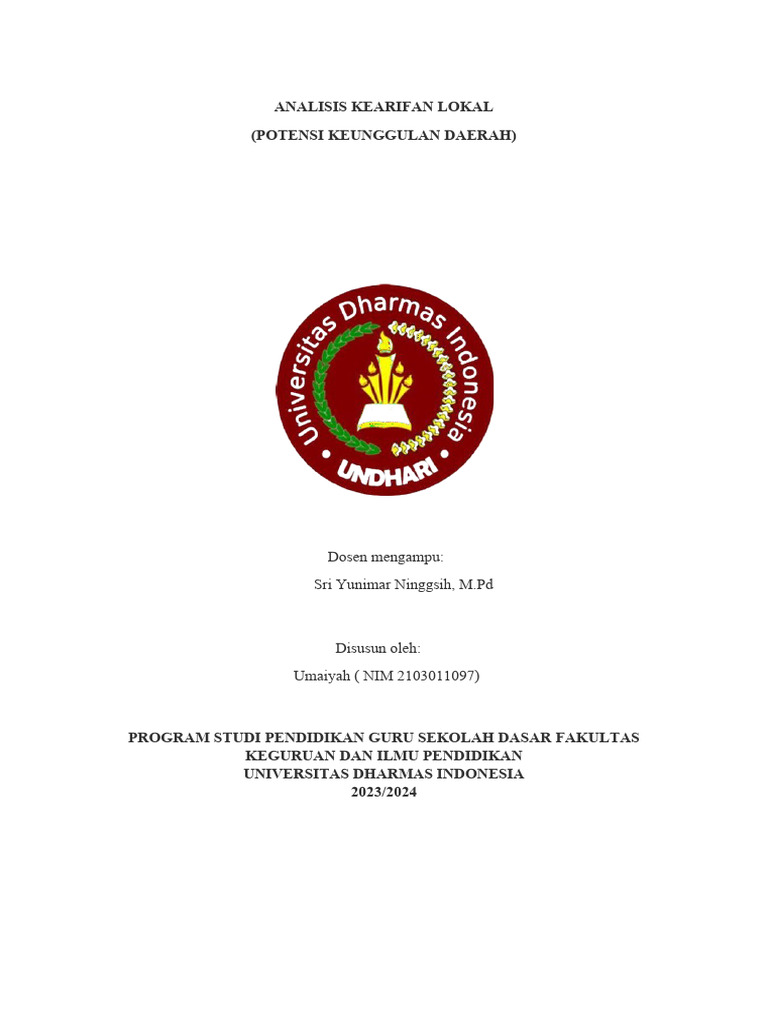 ANALISIS KEARIFAN LOKAL
(POTENSI KEUNGGULAN DAERAH)

Universitas Dharmas Indonesia
UNDHARI

Dosen mengampu:
Sri Yunimar Ninggsih, M.Pd

Disusun oleh:
Umaiyah ( NIM 2103011097)

PROGRAM STUDI PENDIDIKAN GURU SEKOLAH DASAR FAKULTAS KEGURUAN DAN ILMU PENDIDIKAN
UNIVERSITAS DHARMAS INDONESIA
2023/2024